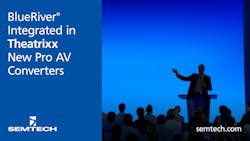 BlueRiver® Integrated in Theatrixx New Pro AV Converters

SEMTECH

semtech.com